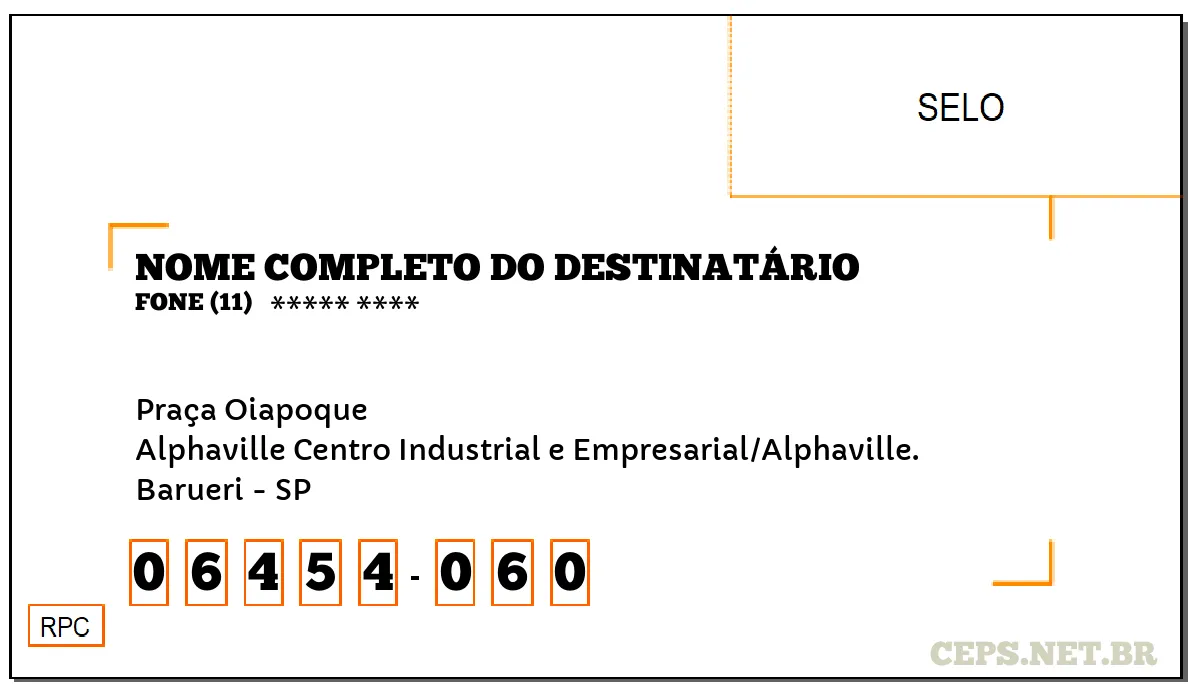 SELO

NOME COMPLETO DO DESTINATÁRIO
FONE (11) ***** ****

Praça Oiapoque
Alphaville Centro Industrial e Empresarial/Alphaville.
Barueri - SP

0 6 4 5 4 - 0 6 0

RPC

CEPS.NET.BR